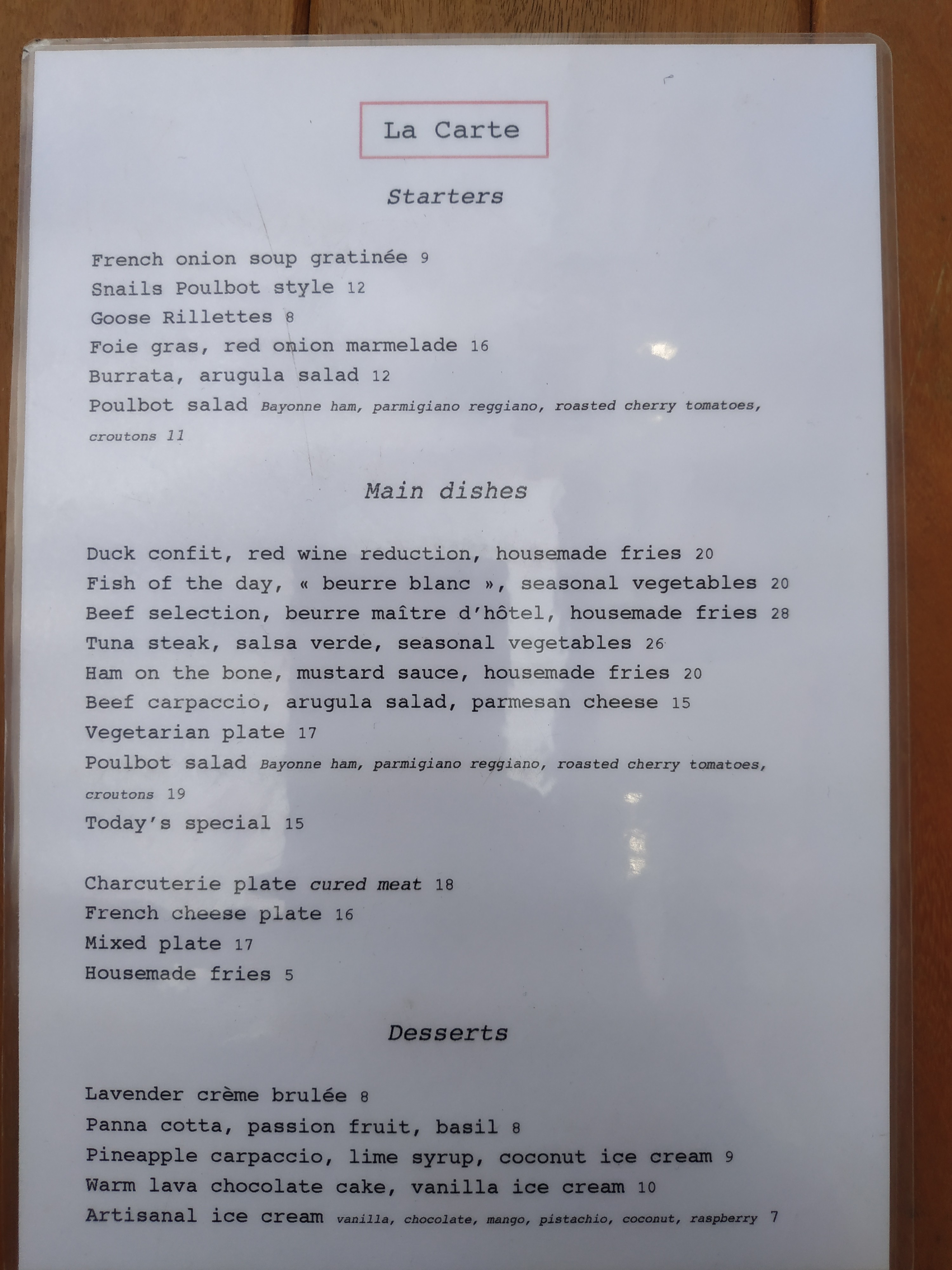 La Carte

Starters

French onion soup gratinée 9
Snails Poulbot style 12
Goose Rillettes 8
Foie gras, red onion marmelade 16
Burrata, arugula salad 12
Poulbot salad Bayonne ham, parmigiano reggiano, roasted cherry tomatoes, croutons 11

Main dishes

Duck confit, red wine reduction, housemade fries 20
Fish of the day, « beurre blanc », seasonal vegetables 20
Beef selection, beurre maître d'hôtel, housemade fries 28
Tuna steak, salsa verde, seasonal vegetables 26
Ham on the bone, mustard sauce, housemade fries 20
Beef carpaccio, arugula salad, parmesan cheese 15
Vegetarian plate 17
Poulbot salad Bayonne ham, parmigiano reggiano, roasted cherry tomatoes, croutons 19
Today's special 15

Charcuterie plate cured meat 18
French cheese plate 16
Mixed plate 17
Housemade fries 5

Desserts

Lavender crème brulée 8
Panna cotta, passion fruit, basil 8
Pineapple carpaccio, lime syrup, coconut ice cream 9
Warm lava chocolate cake, vanilla ice cream 10
Artisanal ice cream vanilla, chocolate, mango, pistachio, coconut, raspberry 7